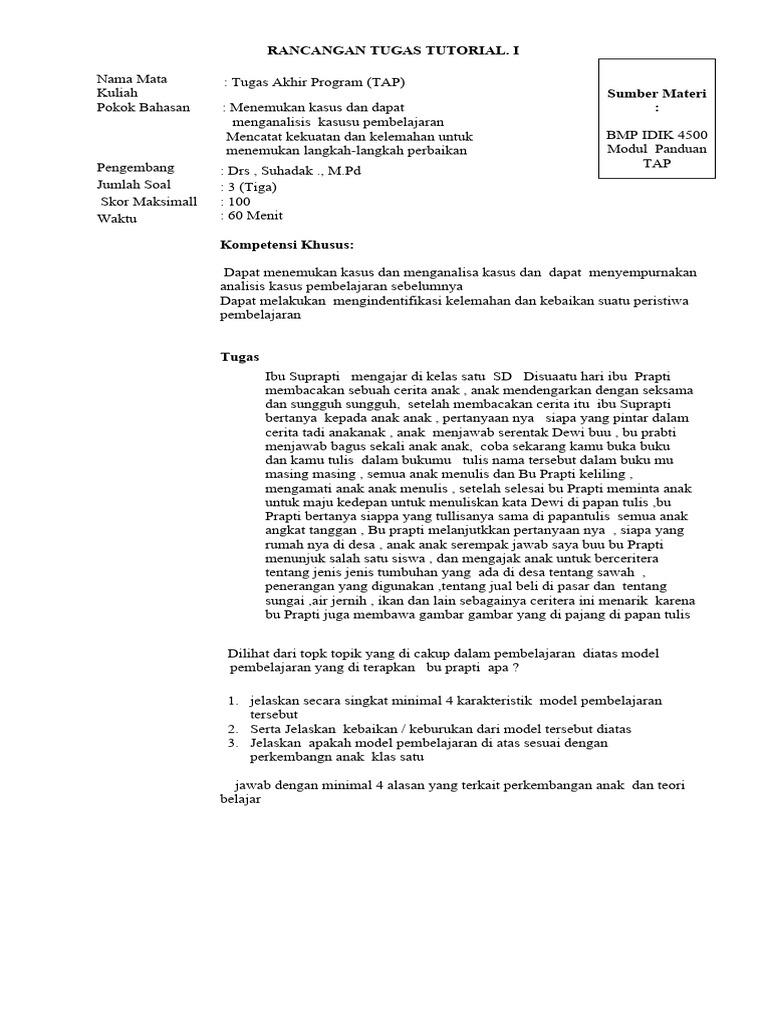 RANCANGAN TUGAS TUTORIAL. I

Nama Mata Kuliah : Tugas Akhir Program (TAP)
Pokok Bahasan : Menemukan kasus dan dapat menganalisis kasusu pembelajaran Mencatat kekuatan dan kelemahan untuk menemukan langkah-langkah perbaikan

Pengembang : Drs , Suhadak ., M.Pd
Jumlah Soal : 3 (Tiga)
Skor Maksimall : 100
Waktu : 60 Menit

Sumber Materi :

BMP IDIK 4500 Modul Panduan TAP

Kompetensi Khusus:

Dapat menemukan kasus dan menganalisa kasus dan dapat menyempurnakan analisis kasus pembelajaran sebelumnya
Dapat melakukan mengindentifikasi kelemahan dan kebaikan suatu peristiwa pembelajaran

Tugas

Ibu Suprapti mengajar di kelas satu SD Disuaatu hari ibu Prapti membacakan sebuah cerita anak , anak mendengarkan dengan seksama dan sungguh sungguh, setelah membacakan cerita itu ibu Suprapti bertanya kepada anak anak , pertanyaan nya siapa yang pintar dalam cerita tadi anakanak , anak menjawab serentak Dewi buu , bu prabti menjawab bagus sekali anak anak, coba sekarang kamu buka buku dan kamu tulis dalam bukumu tulis nama tersebut dalam buku mu masing masing , semua anak menulis dan Bu Prapti keliling , mengamati anak anak menulis , setelah selesai bu Prapti meminta anak untuk maju kedepan untuk menuliskan kata Dewi di papan tulis ,bu Prapti bertanya siappa yang tullisanya sama di papantulis semua anak angkat tanggan , Bu prapti melanjutkkan pertanyaan nya , siapa yang rumah nya di desa , anak anak serempak jawab saya buu bu Prapti menunjuk salah satu siswa , dan mengajak anak untuk berceritera tentang jenis jenis tumbuhan yang ada di desa tentang sawah , penerangan yang digunakan ,tentang jual beli di pasar dan tentang sungai ,air jernih , ikan dan lain sebagainya ceritera ini menarik karena bu Prapti juga membawa gambar gambar yang di pajang di papan tulis

Dilihat dari topk topik yang di cakup dalam pembelajaran diatas model pembelajaran yang di terapkan bu prapti apa ?

1. jelaskan secara singkat minimal 4 karakteristik model pembelajaran tersebut
2. Serta Jelaskan kebaikan / keburukan dari model tersebut diatas
3. Jelaskan apakah model pembelajaran di atas sesuai dengan perkembangn anak klas satu

jawab dengan minimal 4 alasan yang terkait perkembangan anak dan teori belajar